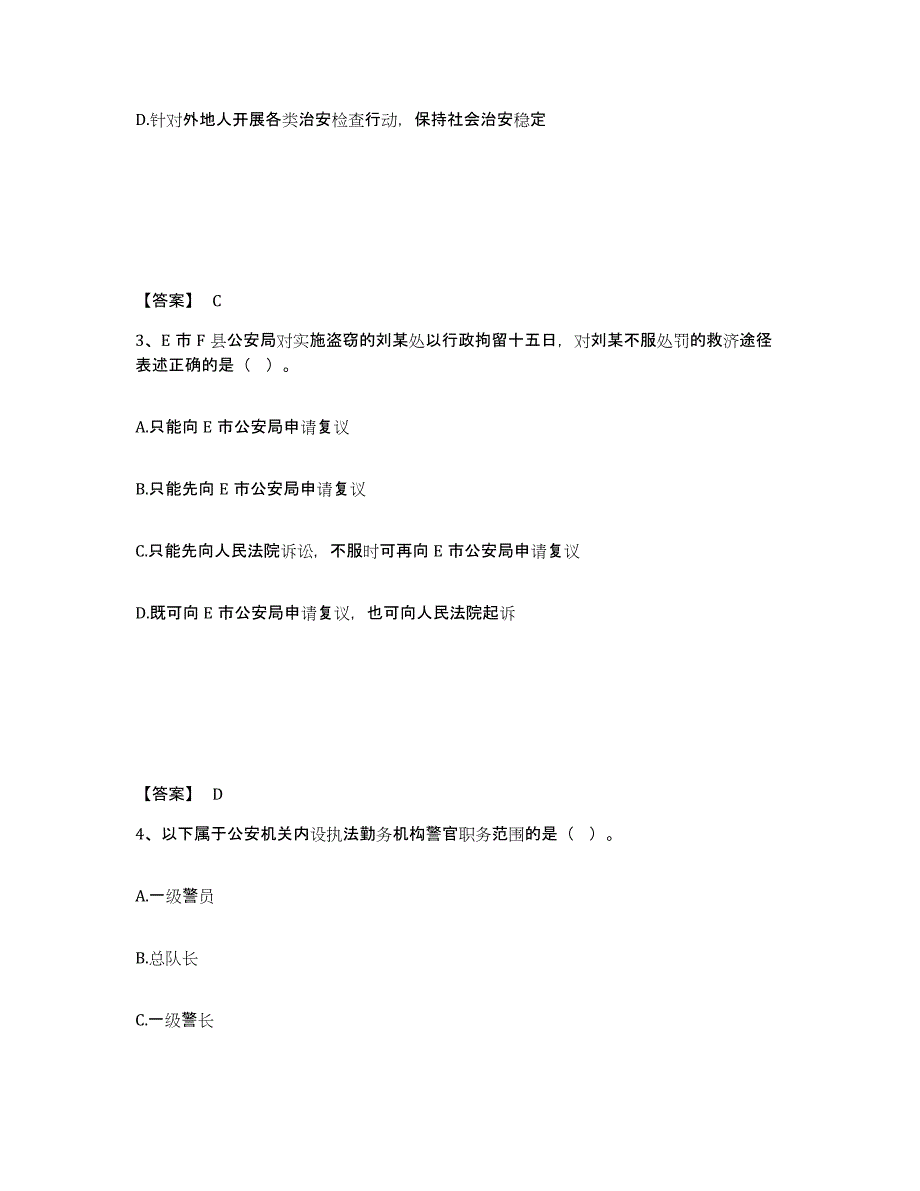 D.针对外地人开展各类治安检查行动，保持社会治安稳定

【答案】 C

3、E 市 F 县公安局对实施盗窃的刘某处以行政拘留十五日，对刘某不服处罚的救济途径表述正确的是（ ）。

A.只能向 E 市公安局申请复议

B.只能先向 E 市公安局申请复议

C.只能先向人民法院诉讼，不服时可再向 E 市公安局申请复议

D.既可向 E 市公安局申请复议，也可向人民法院起诉

【答案】 D

4、以下属于公安机关内设执法勤务机构警官职务范围的是（ ）。

A.一级警员

B.总队长

C.一级警长